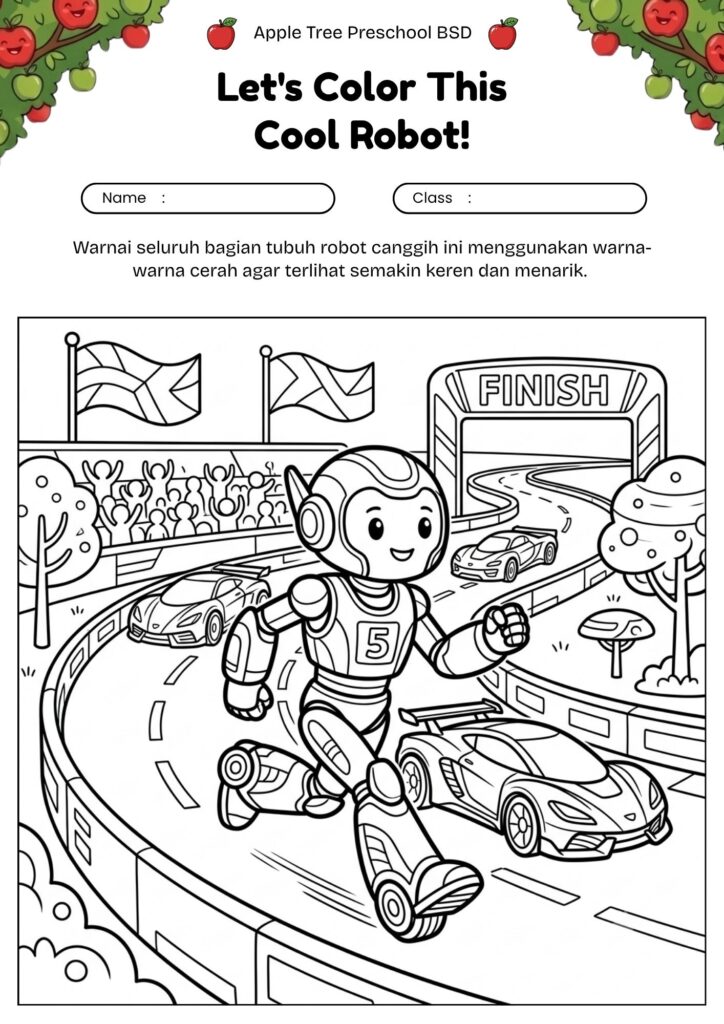 Apple Tree Preschool BSD

Let's Color This Cool Robot!

Name :

Class :

Warnai seluruh bagian tubuh robot canggih ini menggunakan warna-warna cerah agar terlihat semakin keren dan menarik.

FINISH

5